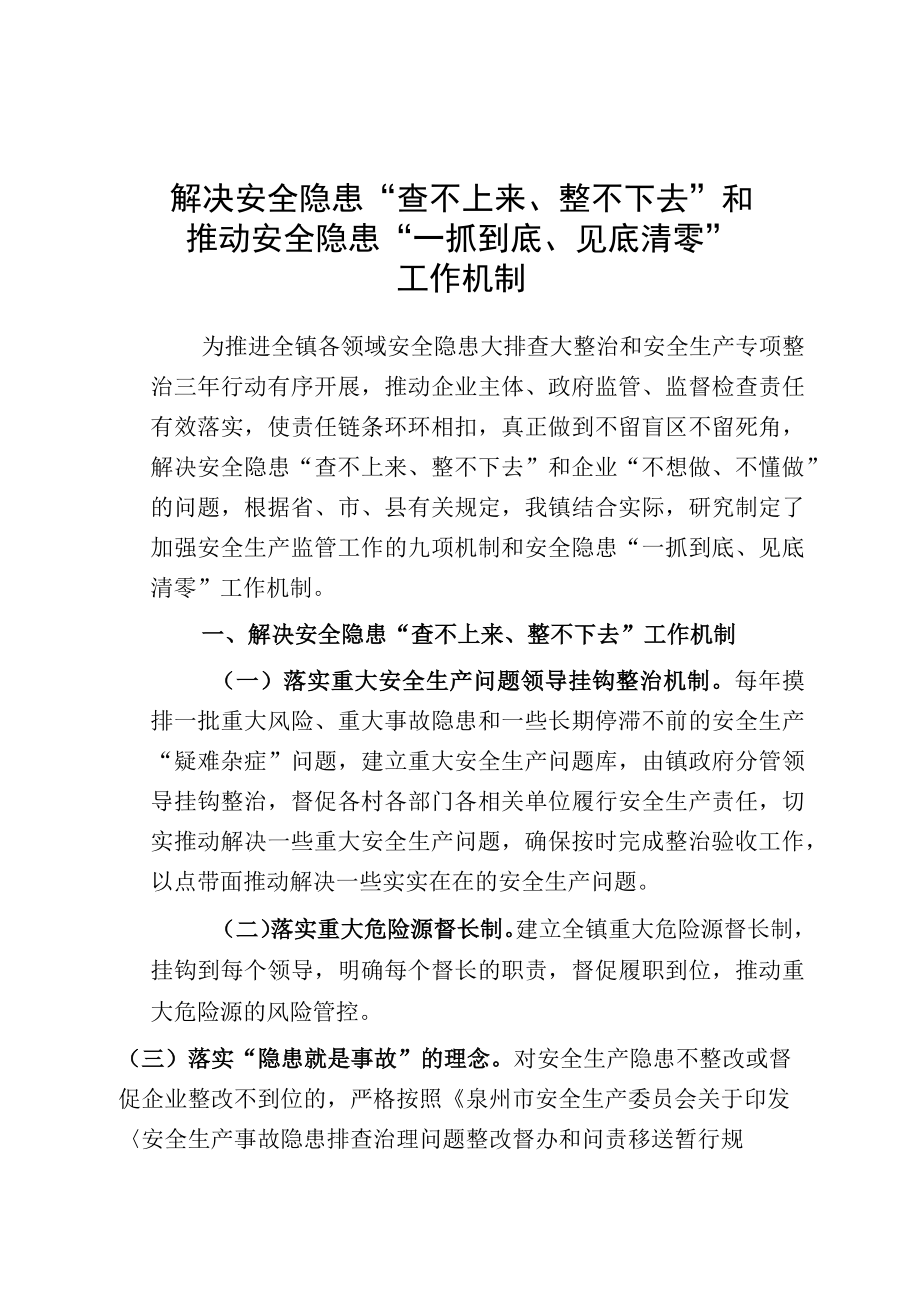 解决安全隐患“查不上来、整不下去”和推动安全隐患“一抓到底、见底清零”工作机制

为推进全镇各领域安全隐患大排查大整治和安全生产专项整治三年行动有序开展，推动企业主体、政府监管、监督检查责任有效落实，使责任链条环环相扣，真正做到不留盲区不留死角，解决安全隐患“查不上来、整不下去”和企业“不想做、不懂做”的问题，根据省、市、县有关规定，我镇结合实际，研究制定了加强安全生产监管工作的九项机制和安全隐患“一抓到底、见底清零”工作机制。

一、解决安全隐患“查不上来、整不下去”工作机制

（一）落实重大安全生产问题领导挂钩整治机制。每年摸排一批重大风险、重大事故隐患和一些长期停滞不前的安全生产“疑难杂症”问题，建立重大安全生产问题库，由镇政府分管领导挂钩整治，督促各村各部门各相关单位履行安全生产责任，切实推动解决一些重大安全生产问题，确保按时完成整治验收工作，以点带面推动解决一些实实在在的安全生产问题。

（二）落实重大危险源督长制。建立全镇重大危险源督长制，挂钩到每个领导，明确每个督长的职责，督促履职到位，推动重大危险源的风险管控。

（三）落实“隐患就是事故”的理念。对安全生产隐患不整改或督促企业整改不到位的，严格按照《泉州市安全生产委员会关于印发〈安全生产事故隐患排查治理问题整改督办和问责移送暂行规